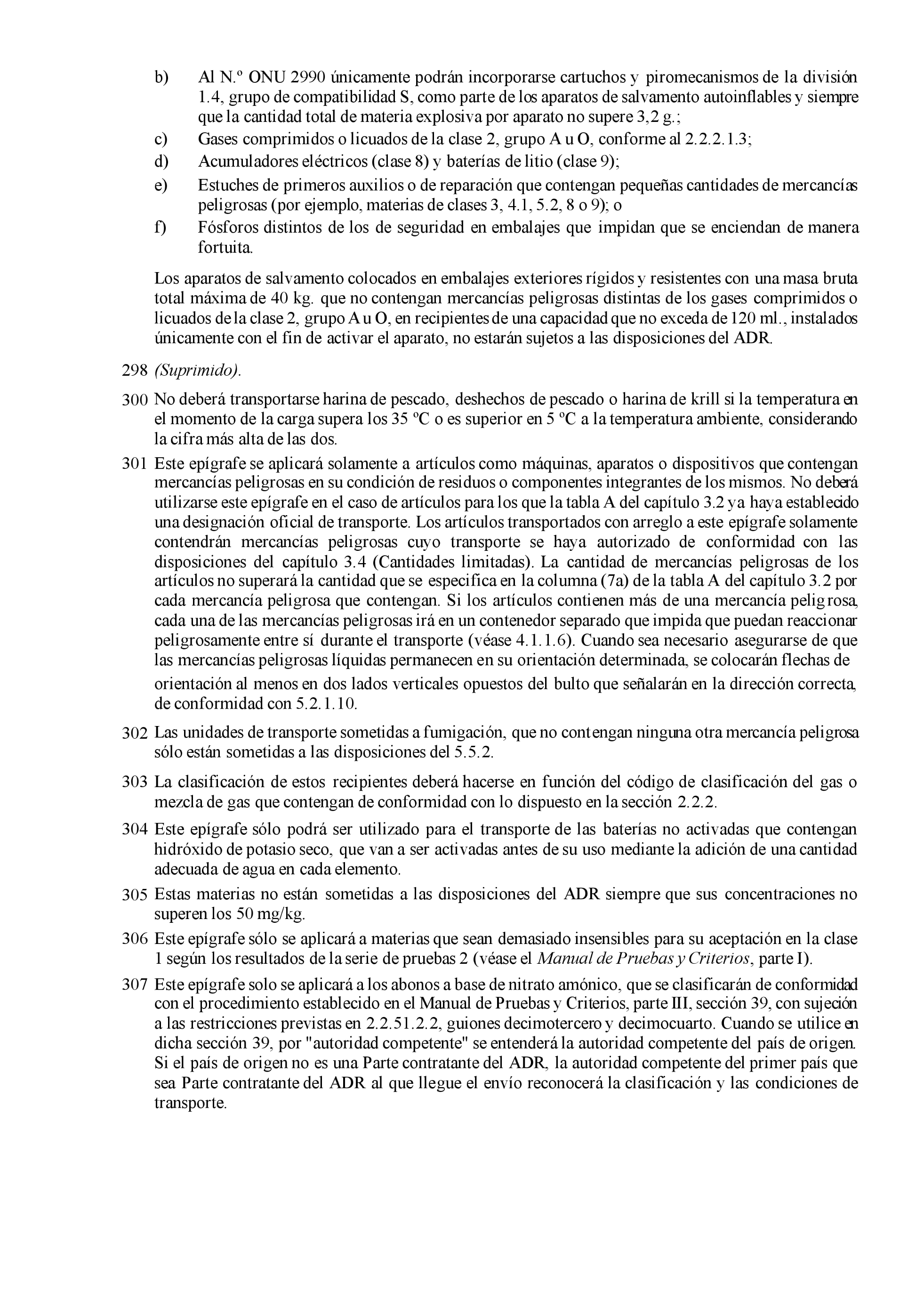 b) Al N.º ONU 2990 únicamente podrán incorporarse cartuchos y piromecanismos de la división 1.4, grupo de compatibilidad S, como parte de los aparatos de salvamento autoinflables y siempre que la cantidad total de materia explosiva por aparato no supere 3,2 g.;

c) Gases comprimidos o licuados de la clase 2, grupo A u O, conforme al 2.2.2.1.3;

d) Acumuladores eléctricos (clase 8) y baterías de litio (clase 9);

e) Estuches de primeros auxilios o de reparación que contengan pequeñas cantidades de mercancías peligrosas (por ejemplo, materias de clases 3, 4.1, 5.2, 8 o 9); o

f) Fósforos distintos de los de seguridad en embalajes que impidan que se enciendan de manera fortuita.

Los aparatos de salvamento colocados en embalajes exteriores rígidos y resistentes con una masa bruta total máxima de 40 kg. que no contengan mercancías peligrosas distintas de los gases comprimidos o licuados de la clase 2, grupo A u O, en recipientes de una capacidad que no exceda de 120 ml., instalados únicamente con el fin de activar el aparato, no estarán sujetos a las disposiciones del ADR.

298 (Suprimido).

300 No deberá transportarse harina de pescado, deshechos de pescado o harina de krill si la temperatura en el momento de la carga supera los 35 ºC o es superior en 5 ºC a la temperatura ambiente, considerando la cifra más alta de las dos.

301 Este epígrafe se aplicará solamente a artículos como máquinas, aparatos o dispositivos que contengan mercancías peligrosas en su condición de residuos o componentes integrantes de los mismos. No deberá utilizarse este epígrafe en el caso de artículos para los que la tabla A del capítulo 3.2 ya haya establecido una designación oficial de transporte. Los artículos transportados con arreglo a este epígrafe solamente contendrán mercancías peligrosas cuyo transporte se haya autorizado de conformidad con las disposiciones del capítulo 3.4 (Cantidades limitadas). La cantidad de mercancías peligrosas de los artículos no superará la cantidad que se especifica en la columna (7a) de la tabla A del capítulo 3.2 por cada mercancía peligrosa que contengan. Si los artículos contienen más de una mercancía peligrosa, cada una de las mercancías peligrosas irá en un contenedor separado que impida que puedan reaccionar peligrosamente entre sí durante el transporte (véase 4.1.1.6). Cuando sea necesario asegurarse de que las mercancías peligrosas líquidas permanecen en su orientación determinada, se colocarán flechas de orientación al menos en dos lados verticales opuestos del bulto que señalarán en la dirección correcta, de conformidad con 5.2.1.10.

302 Las unidades de transporte sometidas a fumigación, que no contengan ninguna otra mercancía peligrosa sólo están sometidas a las disposiciones del 5.5.2.

303 La clasificación de estos recipientes deberá hacerse en función del código de clasificación del gas o mezcla de gas que contengan de conformidad con lo dispuesto en la sección 2.2.2.

304 Este epígrafe sólo podrá ser utilizado para el transporte de las baterías no activadas que contengan hidróxido de potasio seco, que van a ser activadas antes de su uso mediante la adición de una cantidad adecuada de agua en cada elemento.

305 Estas materias no están sometidas a las disposiciones del ADR siempre que sus concentraciones no superen los 50 mg/kg.

306 Este epígrafe sólo se aplicará a materias que sean demasiado insensibles para su aceptación en la clase 1 según los resultados de la serie de pruebas 2 (véase el Manual de Pruebas y Criterios, parte I).

307 Este epígrafe solo se aplicará a los abonos a base de nitrato amónico, que se clasificarán de conformidad con el procedimiento establecido en el Manual de Pruebas y Criterios, parte III, sección 39, con sujeción a las restricciones previstas en 2.2.51.2.2, guiones decimotercero y decimocuarto. Cuando se utilice en dicha sección 39, por "autoridad competente" se entenderá la autoridad competente del país de origen. Si el país de origen no es una Parte contratante del ADR, la autoridad competente del primer país que sea Parte contratante del ADR al que llegue el envío reconocerá la clasificación y las condiciones de transporte.